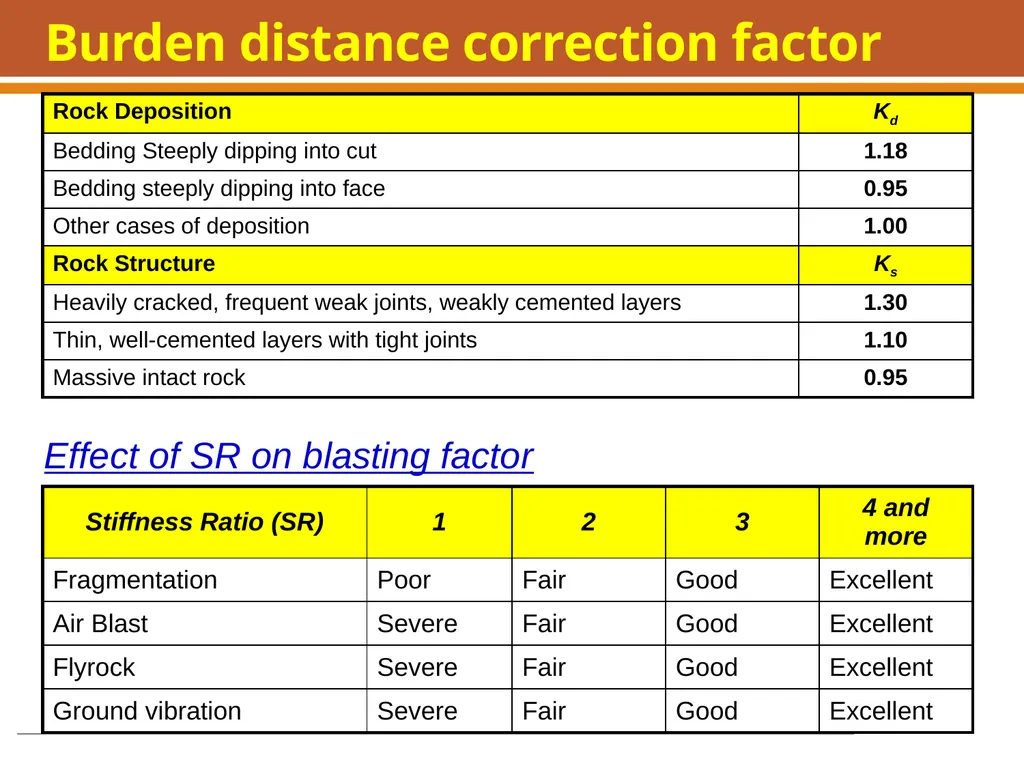 Burden distance correction factor

| Rock Deposition | $K_d$ |
|---|---|
| Bedding Steeply dipping into cut | 1.18 |
| Bedding steeply dipping into face | 0.95 |
| Other cases of deposition | 1.00 |
| Rock Structure | $K_s$ |
| Heavily cracked, frequent weak joints, weakly cemented layers | 1.30 |
| Thin, well-cemented layers with tight joints | 1.10 |
| Massive intact rock | 0.95 |

Effect of SR on blasting factor

| Stiffness Ratio (SR) | 1 | 2 | 3 | 4 and more |
|---|---|---|---|---|
| Fragmentation | Poor | Fair | Good | Excellent |
| Air Blast | Severe | Fair | Good | Excellent |
| Flyrock | Severe | Fair | Good | Excellent |
| Ground vibration | Severe | Fair | Good | Excellent |